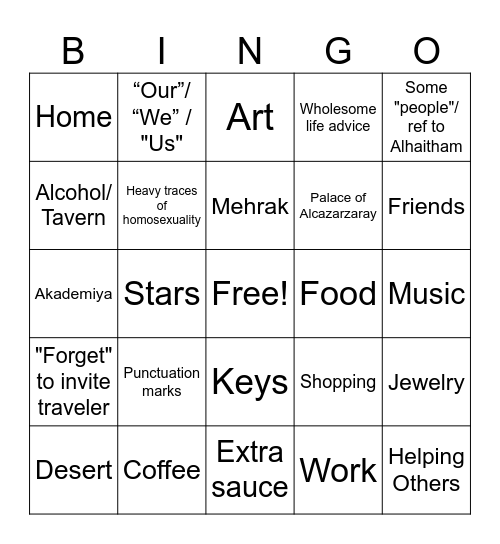 | B | I | N | G | O |
|---|---|---|---|---|
| Home | “Our”/ “We” / "Us" | Art | Wholesome life advice | Some "people"/ ref to Alhaitham |
| Alcohol/ Tavern | Heavy traces of homosexuality | Mehrak | Palace of Alcazarzaray | Friends |
| Akademiya | Stars | Free! | Food | Music |
| "Forget" to invite traveler | Punctuation marks | Keys | Shopping | Jewelry |
| Desert | Coffee | Extra sauce | Work | Helping Others |